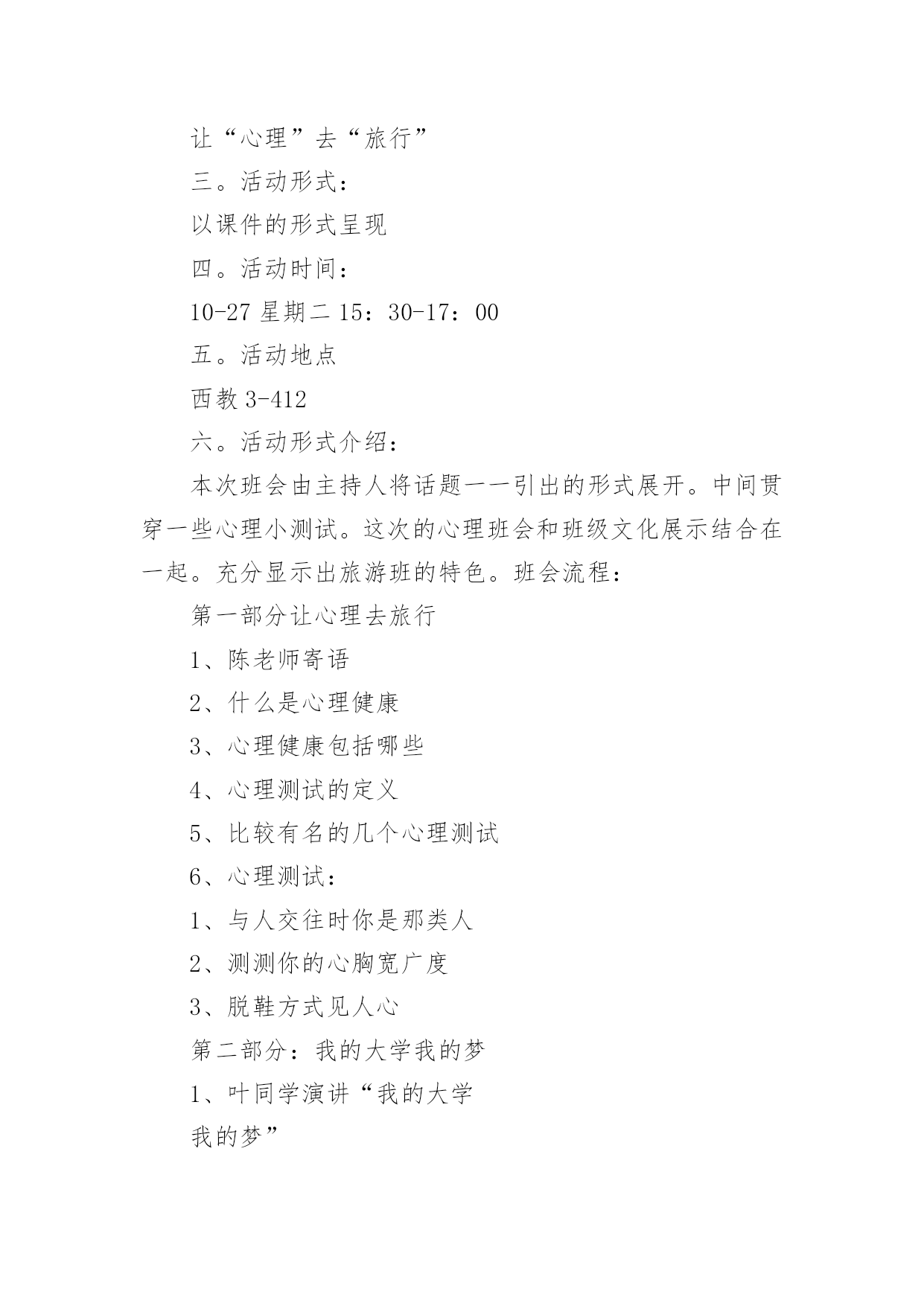 让“心理”去“旅行”

三。活动形式：

以课件的形式呈现

四。活动时间：

10-27 星期二 15：30-17：00

五。活动地点

西教 3-412

六。活动形式介绍：

本次班会由主持人将话题一一引出的形式展开。中间贯穿一些心理小测试。这次的心理班会和班级文化展示结合在一起。充分显示出旅游班的特色。班会流程：

第一部分让心理去旅行

1、陈老师寄语

2、什么是心理健康

3、心理健康包括哪些

4、心理测试的定义

5、比较有名的几个心理测试

6、心理测试：

1、与人交往时你是那类人

2、测测你的心胸宽广度

3、脱鞋方式见人心

第二部分：我的大学我的梦

1、叶同学演讲“我的大学

我的梦”